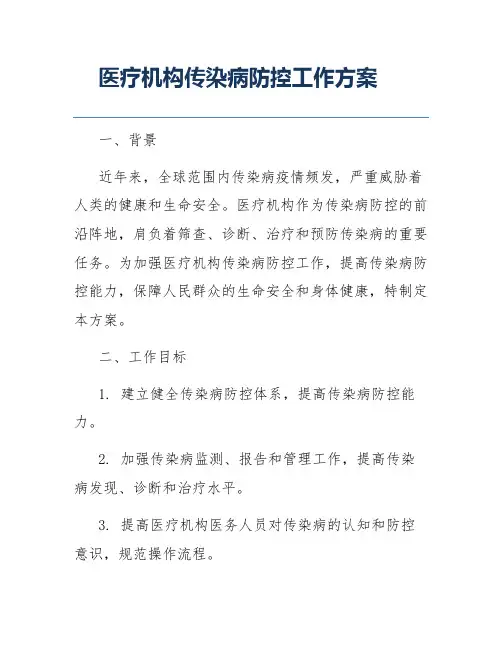 医疗机构传染病防控工作方案

一、背景

近年来，全球范围内传染病疫情频发，严重威胁着人类的健康和生命安全。医疗机构作为传染病防控的前沿阵地，肩负着筛查、诊断、治疗和预防传染病的重要任务。为加强医疗机构传染病防控工作，提高传染病防控能力，保障人民群众的生命安全和身体健康，特制定本方案。

二、工作目标

1. 建立健全传染病防控体系，提高传染病防控能力。

2. 加强传染病监测、报告和管理工作，提高传染病发现、诊断和治疗水平。

3. 提高医疗机构医务人员对传染病的认知和防控意识，规范操作流程。